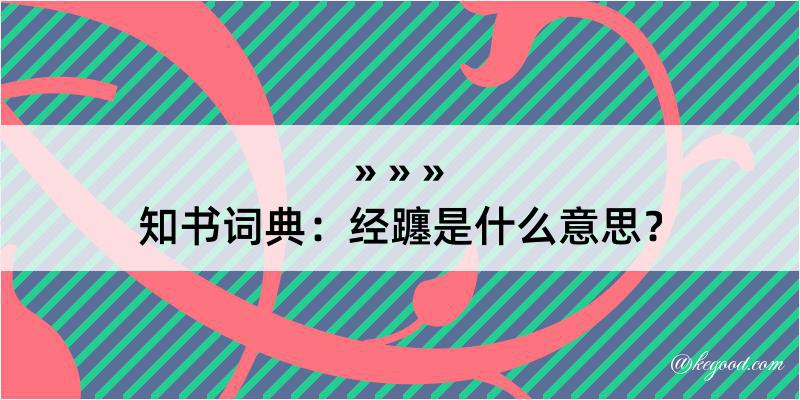 » » »
知书词典：经躔是什么意思？

@kegood.com